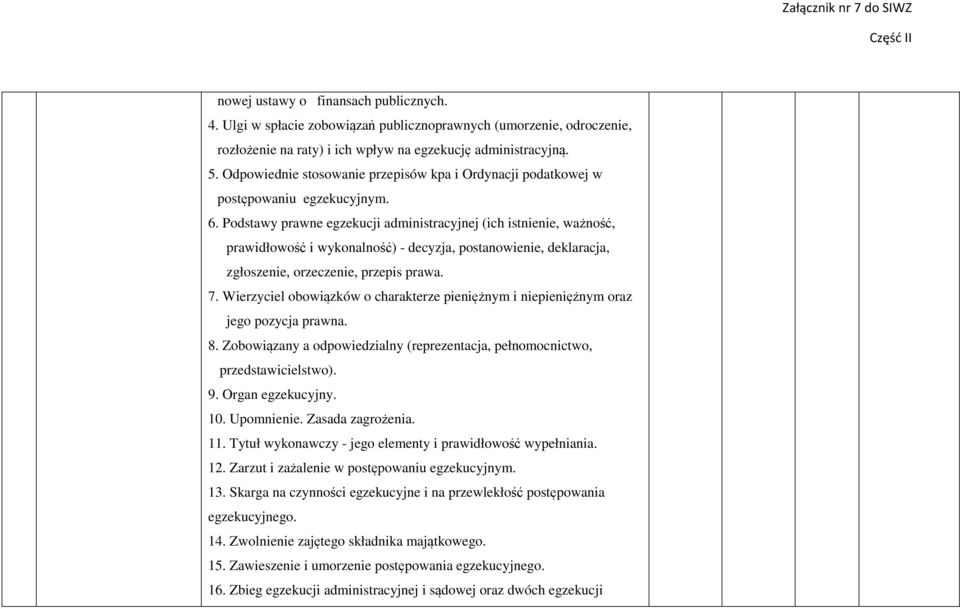 Załącznik nr 7 do SIWZ

Część II

nowej ustawy o finansach publicznych.
4. Ulgi w spłacie zobowiązań publicznoprawnych (umorzenie, odroczenie, rozłożenie na raty) i ich wpływ na egzekucję administracyjną.
5. Odpowiednie stosowanie przepisów kpa i Ordynacji podatkowej w postępowaniu egzekucyjnym.
6. Podstawy prawne egzekucji administracyjnej (ich istnienie, ważność, prawidłowość i wykonalność) - decyzja, postanowienie, deklaracja, zgłoszenie, orzeczenie, przepis prawa.
7. Wierzyciel obowiązków o charakterze pieniężnym i niepieniężnym oraz jego pozycja prawna.
8. Zobowiązany a odpowiedzialny (reprezentacja, pełnomocnictwo, przedstawicielstwo).
9. Organ egzekucyjny.
10. Upomnienie. Zasada zagrożenia.
11. Tytuł wykonawczy - jego elementy i prawidłowość wypełniania.
12. Zarzut i zażalenie w postępowaniu egzekucyjnym.
13. Skarga na czynności egzekucyjne i na przewlekłość postępowania egzekucyjnego.
14. Zwolnienie zajętego składnika majątkowego.
15. Zawieszenie i umorzenie postępowania egzekucyjnego.
16. Zbieg egzekucji administracyjnej i sądowej oraz dwóch egzekucji